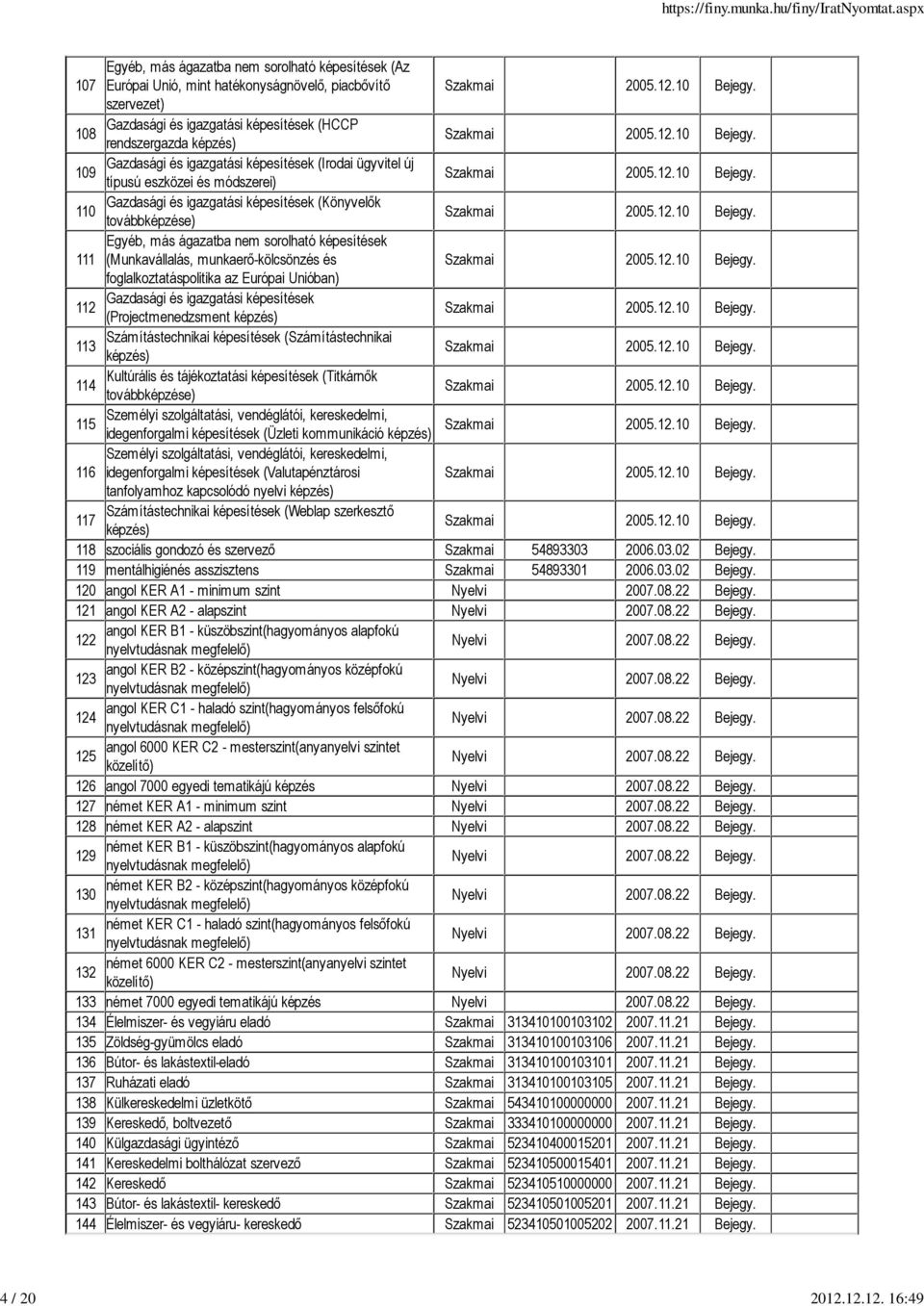 https://finy.munka.hu/finy/IratNyomtat.aspx

| | | | | | |
|---|---|---|---|---|---|
| 107 | Egyéb, más ágazatba nem sorolható képesítések (Az Európai Unió, mint hatékonyságnövelő, piacbővítő szervezet) | Szakmai | | 2005.12.10 | Bejegy. |
| 108 | Gazdasági és igazgatási képesítések (HCCP rendszergazda képzés) | Szakmai | | 2005.12.10 | Bejegy. |
| 109 | Gazdasági és igazgatási képesítések (Irodai ügyvitel új típusú eszközei és módszerei) | Szakmai | | 2005.12.10 | Bejegy. |
| 110 | Gazdasági és igazgatási képesítések (Könyvelők továbbképzése) | Szakmai | | 2005.12.10 | Bejegy. |
| 111 | Egyéb, más ágazatba nem sorolható képesítések (Munkavállalás, munkaerő-kölcsönzés és foglalkoztatáspolitika az Európai Unióban) | Szakmai | | 2005.12.10 | Bejegy. |
| 112 | Gazdasági és igazgatási képesítések (Projectmenedzsment képzés) | Szakmai | | 2005.12.10 | Bejegy. |
| 113 | Számítástechnikai képesítések (Számítástechnikai képzés) | Szakmai | | 2005.12.10 | Bejegy. |
| 114 | Kultúrális és tájékoztatási képesítések (Titkárnők továbbképzése) | Szakmai | | 2005.12.10 | Bejegy. |
| 115 | Személyi szolgáltatási, vendéglátói, kereskedelmi, idegenforgalmi képesítések (Üzleti kommunikáció képzés) | Szakmai | | 2005.12.10 | Bejegy. |
| 116 | Személyi szolgáltatási, vendéglátói, kereskedelmi, idegenforgalmi képesítések (Valutapénztárosi tanfolyamhoz kapcsolódó nyelvi képzés) | Szakmai | | 2005.12.10 | Bejegy. |
| 117 | Számítástechnikai képesítések (Weblap szerkesztő képzés) | Szakmai | | 2005.12.10 | Bejegy. |
| 118 | szociális gondozó és szervező | Szakmai | 54893303 | 2006.03.02 | Bejegy. |
| 119 | mentálhigiénés asszisztens | Szakmai | 54893301 | 2006.03.02 | Bejegy. |
| 120 | angol KER A1 - minimum szint | Nyelvi | | 2007.08.22 | Bejegy. |
| 121 | angol KER A2 - alapszint | Nyelvi | | 2007.08.22 | Bejegy. |
| 122 | angol KER B1 - küszöbszint(hagyományos alapfokú nyelvtudásnak megfelelő) | Nyelvi | | 2007.08.22 | Bejegy. |
| 123 | angol KER B2 - középszint(hagyományos középfokú nyelvtudásnak megfelelő) | Nyelvi | | 2007.08.22 | Bejegy. |
| 124 | angol KER C1 - haladó szint(hagyományos felsőfokú nyelvtudásnak megfelelő) | Nyelvi | | 2007.08.22 | Bejegy. |
| 125 | angol 6000 KER C2 - mesterszint(anyanyelvi szintet közelítő) | Nyelvi | | 2007.08.22 | Bejegy. |
| 126 | angol 7000 egyedi tematikájú képzés | Nyelvi | | 2007.08.22 | Bejegy. |
| 127 | német KER A1 - minimum szint | Nyelvi | | 2007.08.22 | Bejegy. |
| 128 | német KER A2 - alapszint | Nyelvi | | 2007.08.22 | Bejegy. |
| 129 | német KER B1 - küszöbszint(hagyományos alapfokú nyelvtudásnak megfelelő) | Nyelvi | | 2007.08.22 | Bejegy. |
| 130 | német KER B2 - középszint(hagyományos középfokú nyelvtudásnak megfelelő) | Nyelvi | | 2007.08.22 | Bejegy. |
| 131 | német KER C1 - haladó szint(hagyományos felsőfokú nyelvtudásnak megfelelő) | Nyelvi | | 2007.08.22 | Bejegy. |
| 132 | német 6000 KER C2 - mesterszint(anyanyelvi szintet közelítő) | Nyelvi | | 2007.08.22 | Bejegy. |
| 133 | német 7000 egyedi tematikájú képzés | Nyelvi | | 2007.08.22 | Bejegy. |
| 134 | Élelmiszer- és vegyiáru eladó | Szakmai | 313410100103102 | 2007.11.21 | Bejegy. |
| 135 | Zöldség-gyümölcs eladó | Szakmai | 313410100103106 | 2007.11.21 | Bejegy. |
| 136 | Bútor- és lakástextil-eladó | Szakmai | 313410100103101 | 2007.11.21 | Bejegy. |
| 137 | Ruházati eladó | Szakmai | 313410100103105 | 2007.11.21 | Bejegy. |
| 138 | Külkereskedelmi üzletkötő | Szakmai | 543410100000000 | 2007.11.21 | Bejegy. |
| 139 | Kereskedő, boltvezető | Szakmai | 333410100000000 | 2007.11.21 | Bejegy. |
| 140 | Külgazdasági ügyintéző | Szakmai | 523410400015201 | 2007.11.21 | Bejegy. |
| 141 | Kereskedelmi bolthálózat szervező | Szakmai | 523410500015401 | 2007.11.21 | Bejegy. |
| 142 | Kereskedő | Szakmai | 523410510000000 | 2007.11.21 | Bejegy. |
| 143 | Bútor- és lakástextil- kereskedő | Szakmai | 523410501005201 | 2007.11.21 | Bejegy. |
| 144 | Élelmiszer- és vegyiáru- kereskedő | Szakmai | 523410501005202 | 2007.11.21 | Bejegy. |

4 / 20 2012.12.12. 16:49